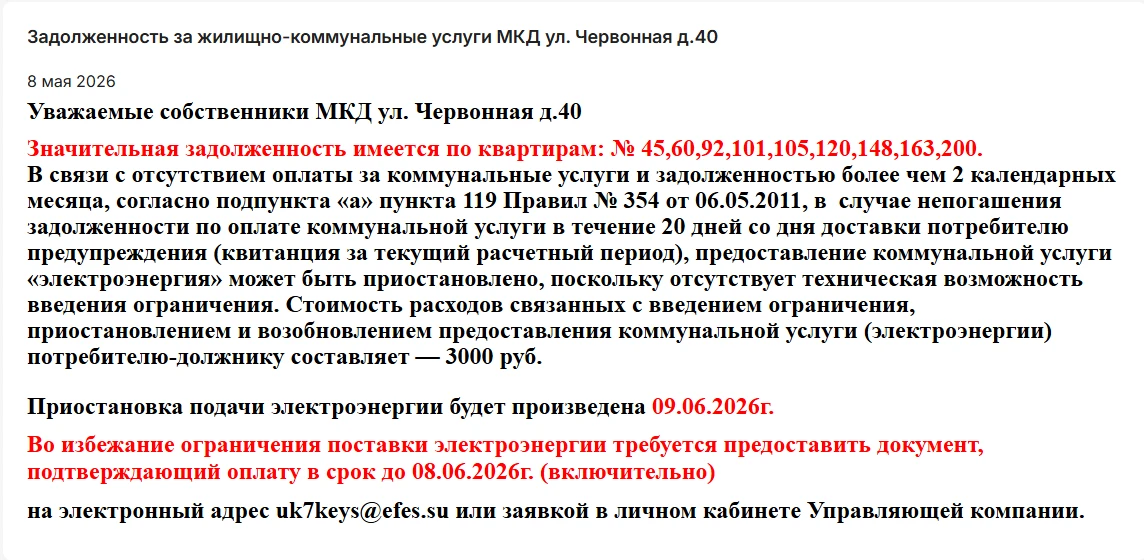 Задолженность за жилищно-коммунальные услуги МКД ул. Червонная д.40

8 мая 2026

Уважаемые собственники МКД ул. Червонная д.40

Значительная задолженность имеется по квартирам: № 45,60,92,101,105,120,148,163,200.
В связи с отсутствием оплаты за коммунальные услуги и задолженностью более чем 2 календарных месяца, согласно подпункта «а» пункта 119 Правил № 354 от 06.05.2011, в случае непогашения задолженности по оплате коммунальной услуги в течение 20 дней со дня доставки потребителю предупреждения (квитанция за текущий расчетный период), предоставление коммунальной услуги «электроэнергия» может быть приостановлено, поскольку отсутствует техническая возможность введения ограничения. Стоимость расходов связанных с введением ограничения, приостановлением и возобновлением предоставления коммунальной услуги (электроэнергии) потребителю-должнику составляет — 3000 руб.

Приостановка подачи электроэнергии будет произведена 09.06.2026г.

Во избежание ограничения поставки электроэнергии требуется предоставить документ, подтверждающий оплату в срок до 08.06.2026г. (включительно)

на электронный адрес uk7keys@efes.su или заявкой в личном кабинете Управляющей компании.